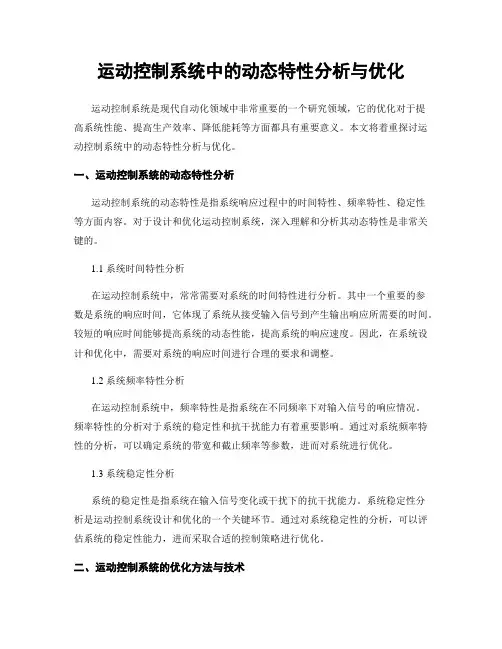 运动控制系统中的动态特性分析与优化

运动控制系统是现代自动化领域中非常重要的一个研究领域，它的优化对于提高系统性能、提高生产效率、降低能耗等方面都具有重要意义。本文将着重探讨运动控制系统中的动态特性分析与优化。

一、运动控制系统的动态特性分析

运动控制系统的动态特性是指系统响应过程中的时间特性、频率特性、稳定性等方面内容。对于设计和优化运动控制系统，深入理解和分析其动态特性是非常关键的。

1.1 系统时间特性分析

在运动控制系统中，常常需要对系统的时间特性进行分析。其中一个重要的参数是系统的响应时间，它体现了系统从接受输入信号到产生输出响应所需要的时间。较短的响应时间能够提高系统的动态性能，提高系统的响应速度。因此，在系统设计和优化中，需要对系统的响应时间进行合理的要求和调整。

1.2 系统频率特性分析

在运动控制系统中，频率特性是指系统在不同频率下对输入信号的响应情况。频率特性的分析对于系统的稳定性和抗干扰能力有着重要影响。通过对系统频率特性的分析，可以确定系统的带宽和截止频率等参数，进而对系统进行优化。

1.3 系统稳定性分析

系统的稳定性是指系统在输入信号变化或干扰下的抗干扰能力。系统稳定性分析是运动控制系统设计和优化的一个关键环节。通过对系统稳定性的分析，可以评估系统的稳定性能力，进而采取合适的控制策略进行优化。

二、运动控制系统的优化方法与技术